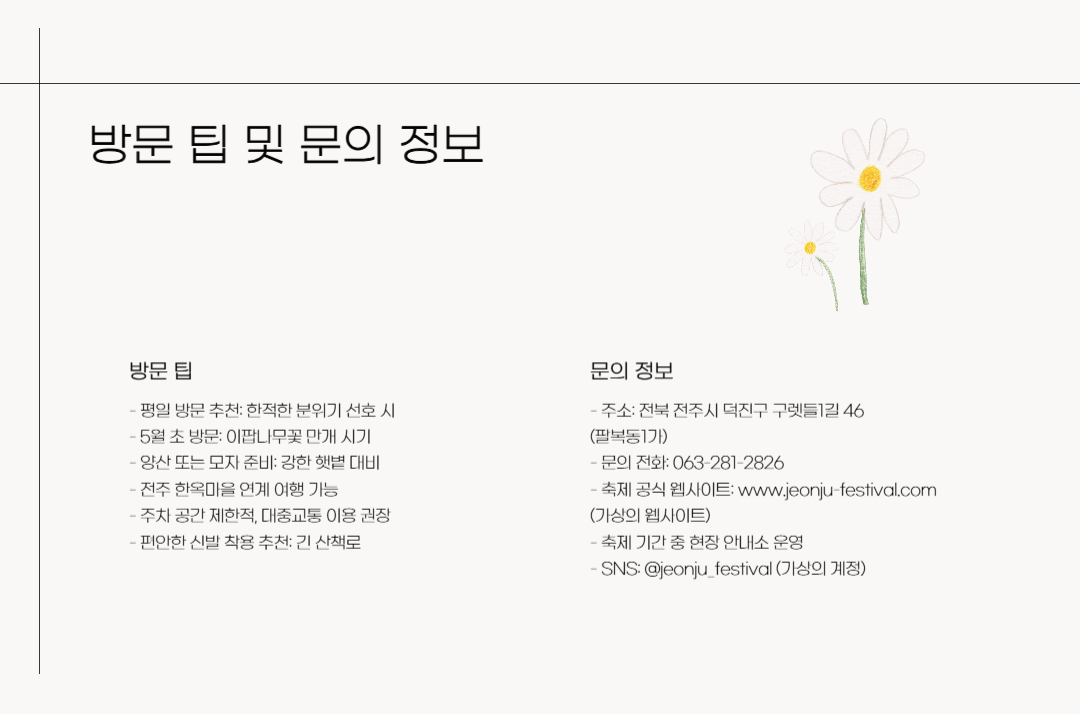 방문 팁 및 문의 정보

방문 팁

- 평일 방문 추천: 한적한 분위기 선호 시
- 5월 초 방문: 이팝나무꽃 만개 시기
- 양산 또는 모자 준비: 강한 햇볕 대비
- 전주 한옥마을 연계 여행 가능
- 주차 공간 제한적, 대중교통 이용 권장
- 편안한 신발 착용 추천: 긴 산책로

문의 정보

- 주소: 전북 전주시 덕진구 구렛들1길 46 (팔복동1가)
- 문의 전화: 063-281-2826
- 축제 공식 웹사이트: www.jeonju-festival.com (가상의 웹사이트)
- 축제 기간 중 현장 안내소 운영
- SNS: @jeonju_festival (가상의 계정)